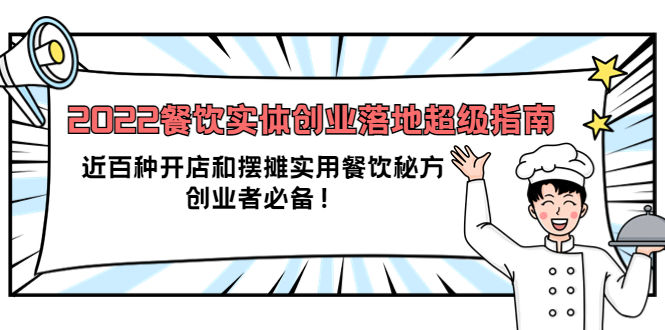 2022餐饮实体创业落地超级指南

近百种开店和摆摊实用餐饮秘方
创业者必备！